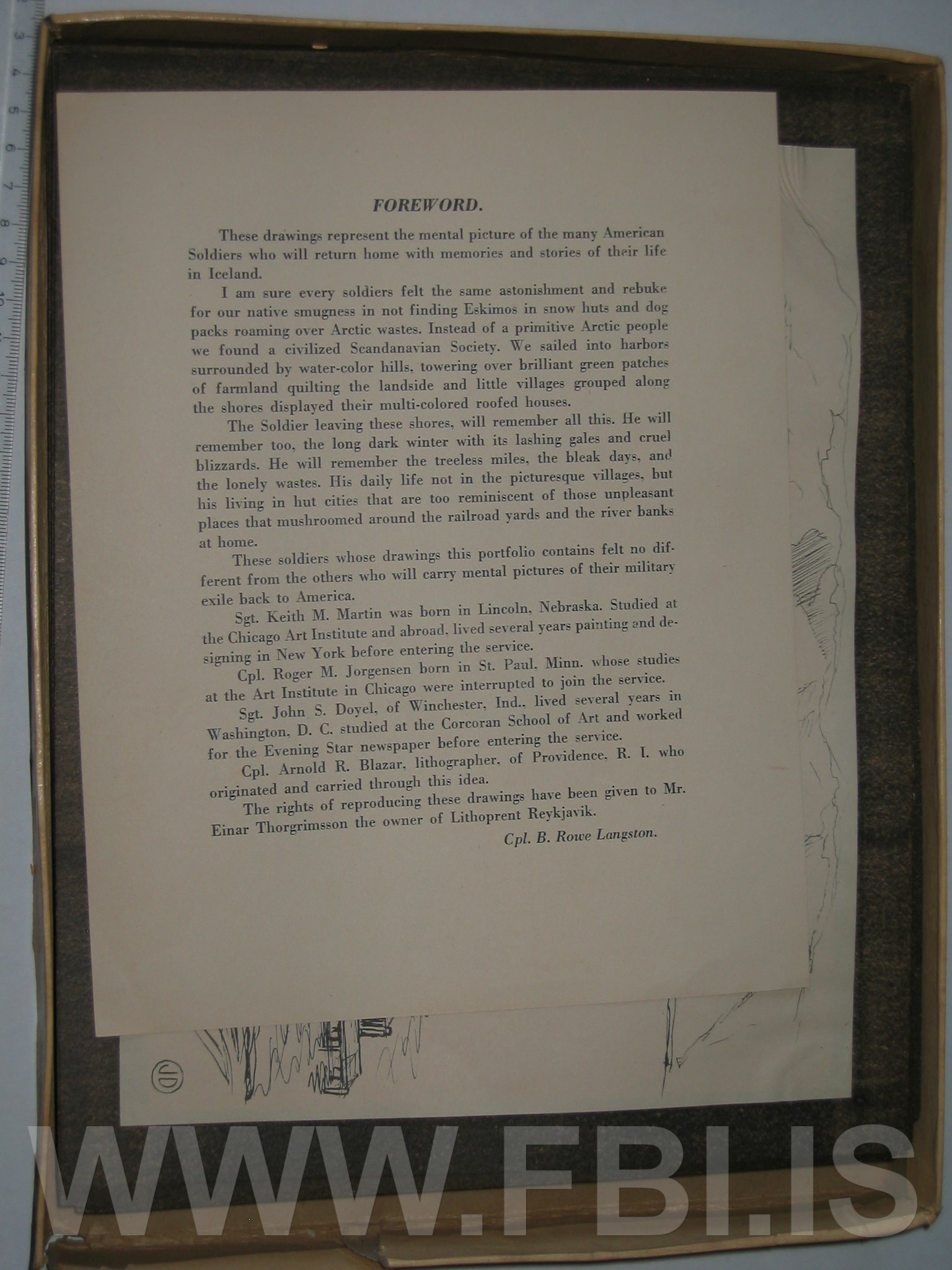 FOREWORD.

These drawings represent the mental picture of the many American Soldiers who will return home with memories and stories of their life in Iceland.

I am sure every soldiers felt the same astonishment and rebuke for our native smugness in not finding Eskimos in snow huts and dog packs roaming over Arctic wastes. Instead of a primitive Arctic people we found a civilized Scandanavian Society. We sailed into harbors surrounded by water-color hills, towering over brilliant green patches of farmland quilting the landside and little villages grouped along the shores displayed their multi-colored roofed houses.

The Soldier leaving these shores, will remember all this. He will remember too, the long dark winter with its lashing gales and cruel blizzards. He will remember the treeless miles, the bleak days, and the lonely wastes. His daily life not in the picturesque villages, but his living in hut cities that are too reminiscent of those unpleasant places that mushroomed around the railroad yards and the river banks at home.

These soldiers whose drawings this portfolio contains felt no different from the others who will carry mental pictures of their military exile back to America.

Sgt. Keith M. Martin was born in Lincoln, Nebraska. Studied at the Chicago Art Institute and abroad, lived several years painting and designing in New York before entering the service.

Cpl. Roger M. Jorgensen born in St. Paul, Minn. whose studies at the Art Institute in Chicago were interrupted to join the service.

Sgt. John S. Doyel, of Winchester, Ind., lived several years in Washington, D. C. studied at the Corcoran School of Art and worked for the Evening Star newspaper before entering the service.

Cpl. Arnold R. Blazar, lithographer, of Providence, R. I. who originated and carried through this idea.

The rights of reproducing these drawings have been given to Mr. Einar Thorgrimsson the owner of Lithoprent Reykjavik.

Cpl. B. Rowe Langston.

WWW.FBI.IS